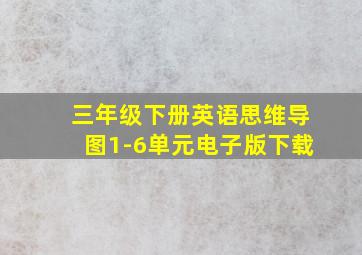 三年级下册英语思维导图1-6单元电子版下载